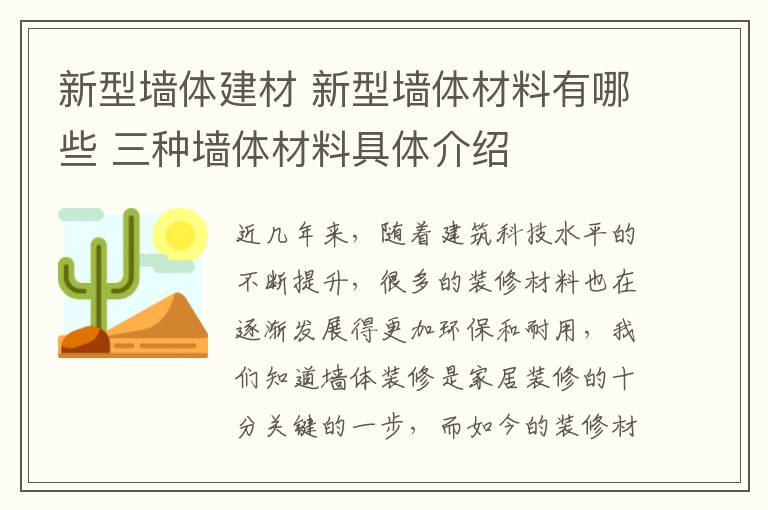 新型墙体建材 新型墙体材料有哪些 三种墙体材料具体介绍

近几年来，随着建筑科技水平的不断提升，很多的装修材料也在逐渐发展得更加环保和耐用，我们知道墙体装修是家居装修的十分关键的一步，而如今的装修材